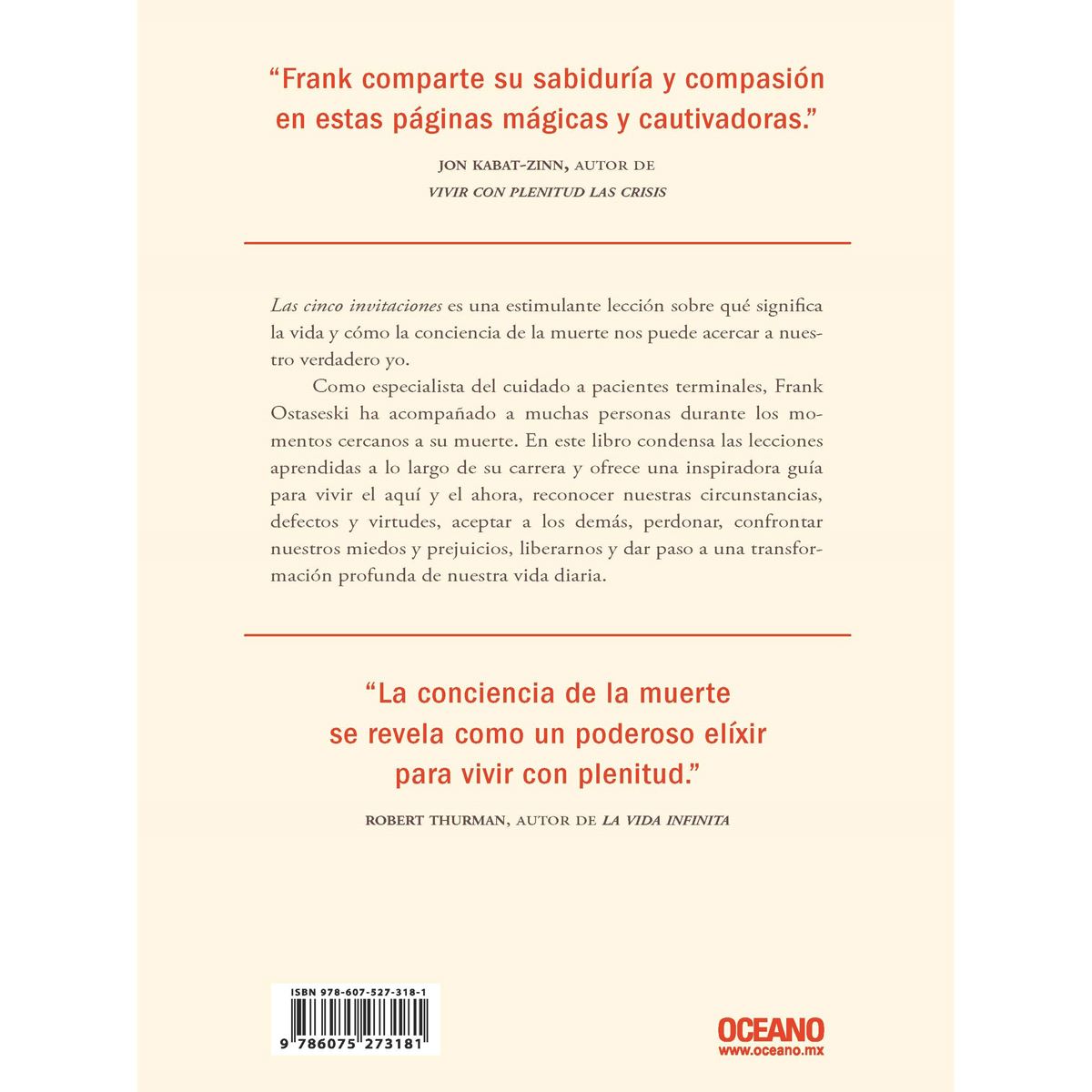 “Frank comparte su sabiduría y compasión en estas páginas mágicas y cautivadoras.”

JON KABAT-ZINN, AUTOR DE
VIVIR CON PLENITUD LAS CRISIS

Las cinco invitaciones es una estimulante lección sobre qué significa la vida y cómo la conciencia de la muerte nos puede acercar a nuestro verdadero yo.

Como especialista del cuidado a pacientes terminales, Frank Ostaseski ha acompañado a muchas personas durante los momentos cercanos a su muerte. En este libro condensa las lecciones aprendidas a lo largo de su carrera y ofrece una inspiradora guía para vivir el aquí y el ahora, reconocer nuestras circunstancias, defectos y virtudes, aceptar a los demás, perdonar, confrontar nuestros miedos y prejuicios, liberarnos y dar paso a una transformación profunda de nuestra vida diaria.

“La conciencia de la muerte se revela como un poderoso elíxir para vivir con plenitud.”

ROBERT THURMAN, AUTOR DE LA VIDA INFINITA

ISBN 978-607-527-318-1

9 786075 273181

OCEANO
www.oceano.mx